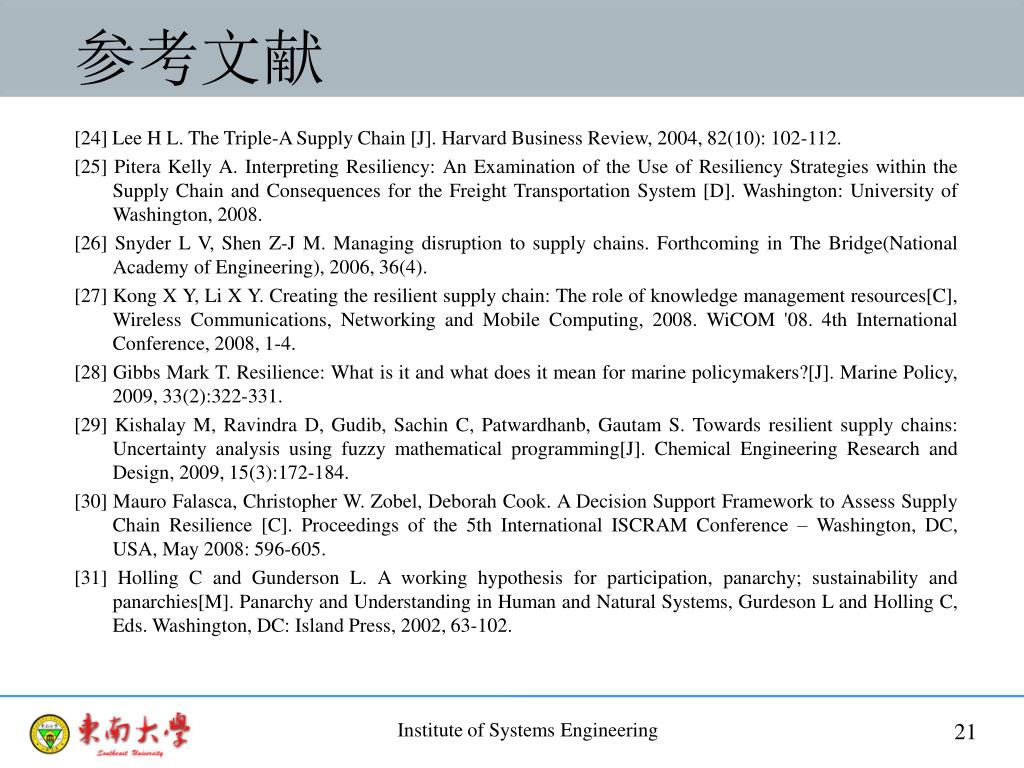 参考文献

[24] Lee H L. The Triple-A Supply Chain [J]. Harvard Business Review, 2004, 82(10): 102-112.

[25] Pitera Kelly A. Interpreting Resiliency: An Examination of the Use of Resiliency Strategies within the Supply Chain and Consequences for the Freight Transportation System [D]. Washington: University of Washington, 2008.

[26] Snyder L V, Shen Z-J M. Managing disruption to supply chains. Forthcoming in The Bridge(National Academy of Engineering), 2006, 36(4).

[27] Kong X Y, Li X Y. Creating the resilient supply chain: The role of knowledge management resources[C], Wireless Communications, Networking and Mobile Computing, 2008. WiCOM '08. 4th International Conference, 2008, 1-4.

[28] Gibbs Mark T. Resilience: What is it and what does it mean for marine policymakers?[J]. Marine Policy, 2009, 33(2):322-331.

[29] Kishalay M, Ravindra D, Gudib, Sachin C, Patwardhanb, Gautam S. Towards resilient supply chains: Uncertainty analysis using fuzzy mathematical programming[J]. Chemical Engineering Research and Design, 2009, 15(3):172-184.

[30] Mauro Falasca, Christopher W. Zobel, Deborah Cook. A Decision Support Framework to Assess Supply Chain Resilience [C]. Proceedings of the 5th International ISCRAM Conference – Washington, DC, USA, May 2008: 596-605.

[31] Holling C and Gunderson L. A working hypothesis for participation, panarchy; sustainability and panarchies[M]. Panarchy and Understanding in Human and Natural Systems, Gurdeson L and Holling C, Eds. Washington, DC: Island Press, 2002, 63-102.

東南大學
Southeast University

Institute of Systems Engineering

21